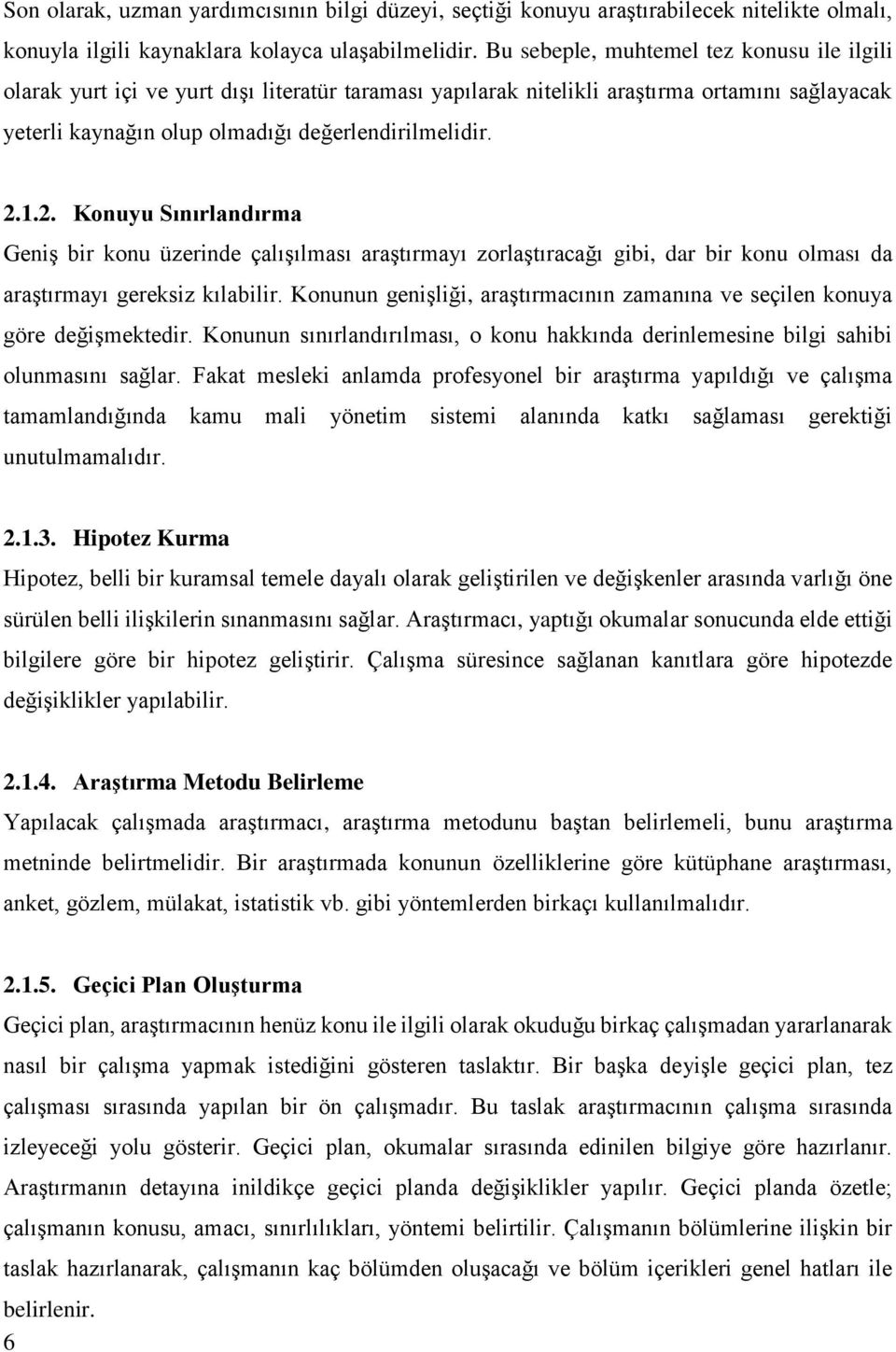 Son olarak, uzman yardımcısının bilgi düzeyi, seçtiği konuyu araştırabilecek nitelikte olmalı, konuyla ilgili kaynaklara kolayca ulaşabilmelidir. Bu sebeple, muhtemel tez konusu ile ilgili olarak yurt içi ve yurt dışı literatür taraması yapılarak nitelikli araştırma ortamını sağlayacak yeterli kaynağın olup olmadığı değerlendirilmelidir.

2.1.2. Konuyu Sınırlandırma

Geniş bir konu üzerinde çalışılması araştırmayı zorlaştıracağı gibi, dar bir konu olması da araştırmayı gereksiz kılabilir. Konunun genişliği, araştırmacının zamanına ve seçilen konuya göre değişmektedir. Konunun sınırlandırılması, o konu hakkında derinlemesine bilgi sahibi olunmasını sağlar. Fakat mesleki anlamda profesyonel bir araştırma yapıldığı ve çalışma tamamlandığında kamu mali yönetim sistemi alanında katkı sağlaması gerektiği unutulmamalıdır.

2.1.3. Hipotez Kurma

Hipotez, belli bir kuramsal temele dayalı olarak geliştirilen ve değişkenler arasında varlığı öne sürülen belli ilişkilerin sınanmasını sağlar. Araştırmacı, yaptığı okumalar sonucunda elde ettiği bilgilere göre bir hipotez geliştirir. Çalışma süresince sağlanan kanıtlara göre hipotezde değişiklikler yapılabilir.

2.1.4. Araştırma Metodu Belirleme

Yapılacak çalışmada araştırmacı, araştırma metodunu baştan belirlemeli, bunu araştırma metninde belirtmelidir. Bir araştırmada konunun özelliklerine göre kütüphane araştırması, anket, gözlem, mülakat, istatistik vb. gibi yöntemlerden birkaçı kullanılmalıdır.

2.1.5. Geçici Plan Oluşturma

Geçici plan, araştırmacının henüz konu ile ilgili olarak okuduğu birkaç çalışmadan yararlanarak nasıl bir çalışma yapmak istediğini gösteren taslaktır. Bir başka deyişle geçici plan, tez çalışması sırasında yapılan bir ön çalışmadır. Bu taslak araştırmacının çalışma sırasında izleyeceği yolu gösterir. Geçici plan, okumalar sırasında edinilen bilgiye göre hazırlanır. Araştırmanın detayına inildikçe geçici planda değişiklikler yapılır. Geçici planda özetle; çalışmanın konusu, amacı, sınırlılıkları, yöntemi belirtilir. Çalışmanın bölümlerine ilişkin bir taslak hazırlanarak, çalışmanın kaç bölümden oluşacağı ve bölüm içerikleri genel hatları ile belirlenir.

6